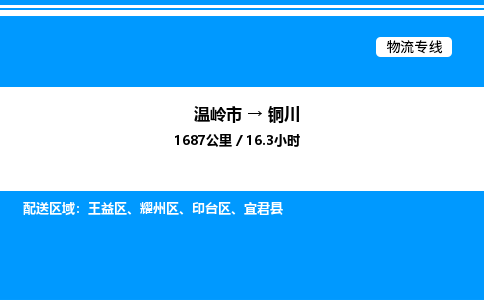 物流专线

温岭市 → 铜川

1687公里 / 16.3小时

配送区域：王益区、耀州区、印台区、宜君县